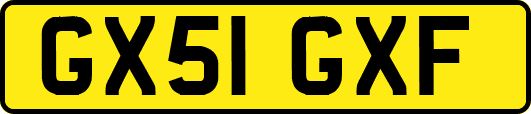 GX51 GXF